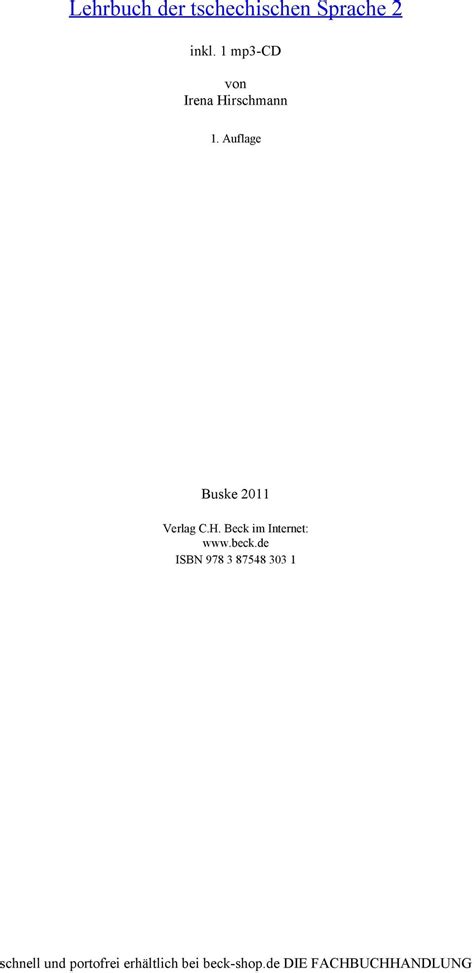 Lehrbuch der tschechischen Sprache 2

inkl. 1 mp3-CD

von
Irena Hirschmann

1. Auflage

Buske 2011

Verlag C.H. Beck im Internet:
www.beck.de
ISBN 978 3 87548 303 1

schnell und portofrei erhältlich bei beck-shop.de DIE FACHBUCHHANDLUNG